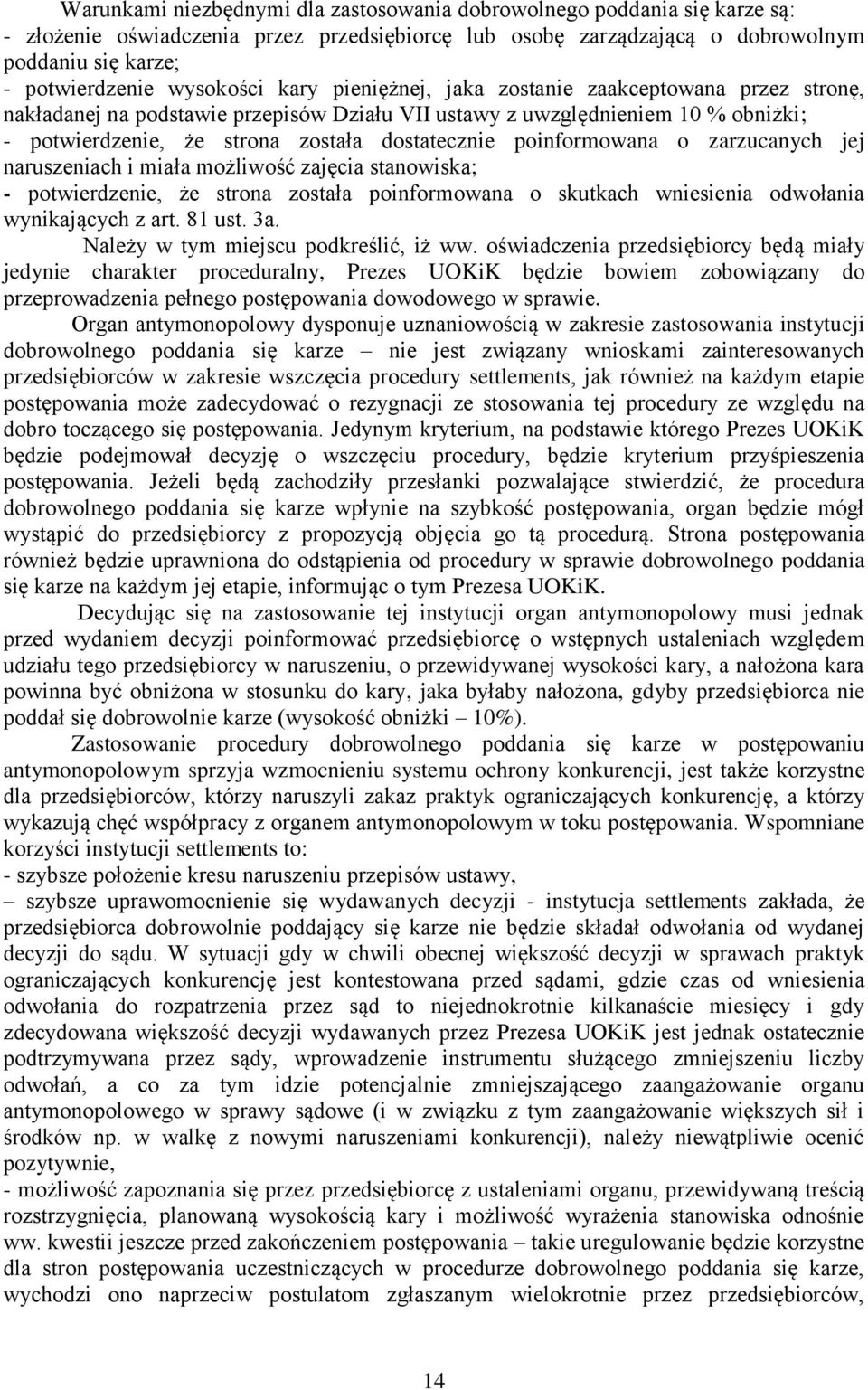 Warunkami niezbędnymi dla zastosowania dobrowolnego poddania się karze są:
- złożenie oświadczenia przez przedsiębiorcę lub osobę zarządzającą o dobrowolnym poddaniu się karze;
- potwierdzenie wysokości kary pieniężnej, jaka zostanie zaakceptowana przez stronę, nakładanej na podstawie przepisów Działu VII ustawy z uwzględnieniem 10 % obniżki;
- potwierdzenie, że strona została dostatecznie poinformowana o zarzucanych jej naruszeniach i miała możliwość zajęcia stanowiska;
- potwierdzenie, że strona została poinformowana o skutkach wniesienia odwołania wynikających z art. 81 ust. 3a.

Należy w tym miejscu podkreślić, iż ww. oświadczenia przedsiębiorcy będą miały jedynie charakter proceduralny, Prezes UOKiK będzie bowiem zobowiązany do przeprowadzenia pełnego postępowania dowodowego w sprawie.

Organ antymonopolowy dysponuje uznaniowością w zakresie zastosowania instytucji dobrowolnego poddania się karze – nie jest związany wnioskami zainteresowanych przedsiębiorców w zakresie wszczęcia procedury settlements, jak również na każdym etapie postępowania może zadecydować o rezygnacji ze stosowania tej procedury ze względu na dobro toczącego się postępowania. Jedynym kryterium, na podstawie którego Prezes UOKiK będzie podejmował decyzję o wszczęciu procedury, będzie kryterium przyśpieszenia postępowania. Jeżeli będą zachodziły przesłanki pozwalające stwierdzić, że procedura dobrowolnego poddania się karze wpłynie na szybkość postępowania, organ będzie mógł wystąpić do przedsiębiorcy z propozycją objęcia go tą procedurą. Strona postępowania również będzie uprawniona do odstąpienia od procedury w sprawie dobrowolnego poddania się karze na każdym jej etapie, informując o tym Prezesa UOKiK.

Decydując się na zastosowanie tej instytucji organ antymonopolowy musi jednak przed wydaniem decyzji poinformować przedsiębiorcę o wstępnych ustaleniach względem udziału tego przedsiębiorcy w naruszeniu, o przewidywanej wysokości kary, a nałożona kara powinna być obniżona w stosunku do kary, jaka byłaby nałożona, gdyby przedsiębiorca nie poddał się dobrowolnie karze (wysokość obniżki – 10%).

Zastosowanie procedury dobrowolnego poddania się karze w postępowaniu antymonopolowym sprzyja wzmocnieniu systemu ochrony konkurencji, jest także korzystne dla przedsiębiorców, którzy naruszyli zakaz praktyk ograniczających konkurencję, a którzy wykazują chęć współpracy z organem antymonopolowym w toku postępowania. Wspomniane korzyści instytucji settlements to:
- szybsze położenie kresu naruszeniu przepisów ustawy,
– szybsze uprawomocnienie się wydawanych decyzji - instytucja settlements zakłada, że przedsiębiorca dobrowolnie poddający się karze nie będzie składał odwołania od wydanej decyzji do sądu. W sytuacji gdy w chwili obecnej większość decyzji w sprawach praktyk ograniczających konkurencję jest kontestowana przed sądami, gdzie czas od wniesienia odwołania do rozpatrzenia przez sąd to niejednokrotnie kilkanaście miesięcy i gdy zdecydowana większość decyzji wydawanych przez Prezesa UOKiK jest jednak ostatecznie podtrzymywana przez sądy, wprowadzenie instrumentu służącego zmniejszeniu liczby odwołań, a co za tym idzie potencjalnie zmniejszającego zaangażowanie organu antymonopolowego w sprawy sądowe (i w związku z tym zaangażowanie większych sił i środków np. w walkę z nowymi naruszeniami konkurencji), należy niewątpliwie ocenić pozytywnie,
- możliwość zapoznania się przez przedsiębiorcę z ustaleniami organu, przewidywaną treścią rozstrzygnięcia, planowaną wysokością kary i możliwość wyrażenia stanowiska odnośnie ww. kwestii jeszcze przed zakończeniem postępowania – takie uregulowanie będzie korzystne dla stron postępowania uczestniczących w procedurze dobrowolnego poddania się karze, wychodzi ono naprzeciw postulatom zgłaszanym wielokrotnie przez przedsiębiorców,

14